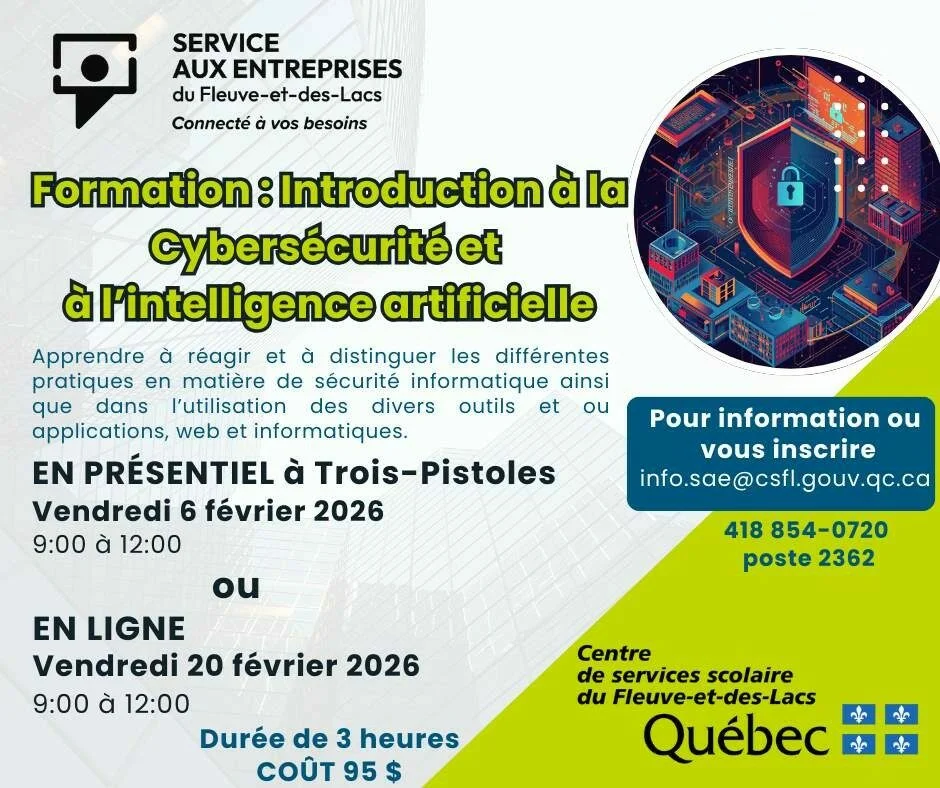 SERVICE
AUX ENTREPRISES
du Fleuve-et-des-Lacs
Connecté à vos besoins

Formation : Introduction à la Cybersécurité et à l'intelligence artificielle

Apprendre à réagir et à distinguer les différentes pratiques en matière de sécurité informatique ainsi que dans l'utilisation des divers outils et ou applications, web et informatiques.

EN PRÉSENTIEL à Trois-Pistoles
Vendredi 6 février 2026
9:00 à 12:00

ou

EN LIGNE
Vendredi 20 février 2026
9:00 à 12:00

Durée de 3 heures
COÛT 95 $

Pour information ou vous inscrire
info.sae@csfl.gouv.qc.ca

418 854-0720
poste 2362

Centre
de services scolaire
du Fleuve-et-des-Lacs
Québec